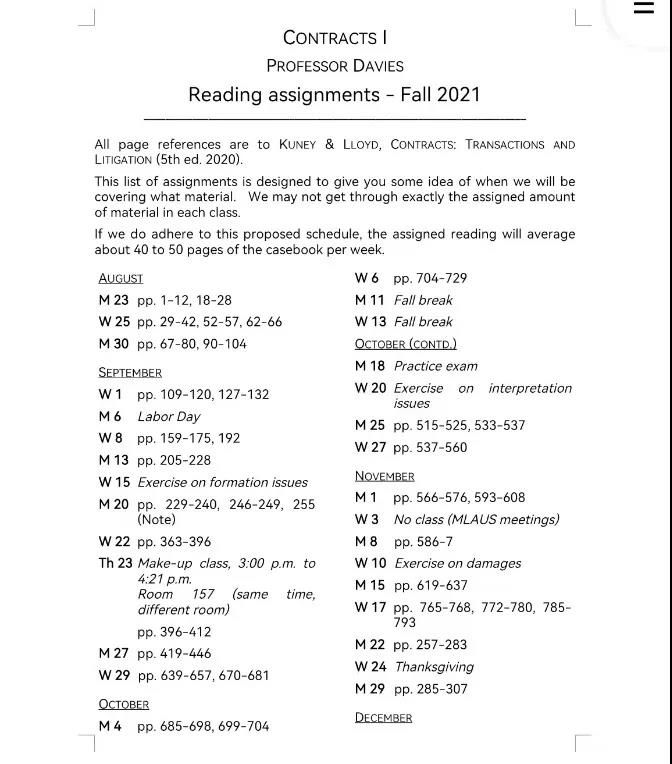 CONTRACTS I

PROFESSOR DAVIES

Reading assignments – Fall 2021

All page references are to KUNEY & LLOYD, CONTRACTS: TRANSACTIONS AND LITIGATION (5th ed. 2020).

This list of assignments is designed to give you some idea of when we will be covering what material. We may not get through exactly the assigned amount of material in each class.

If we do adhere to this proposed schedule, the assigned reading will average about 40 to 50 pages of the casebook per week.

AUGUST

M 23 pp. 1-12, 18-28

W 25 pp. 29-42, 52-57, 62-66

M 30 pp. 67-80, 90-104

SEPTEMBER

W 1 pp. 109-120, 127-132

M 6 Labor Day

W 8 pp. 159-175, 192

M 13 pp. 205-228

W 15 Exercise on formation issues

M 20 pp. 229-240, 246-249, 255 (Note)

W 22 pp. 363-396

Th 23 Make-up class, 3:00 p.m. to 4:21 p.m. Room 157 (same time, different room)

pp. 396-412

M 27 pp. 419-446

W 29 pp. 639-657, 670-681

OCTOBER

M 4 pp. 685-698, 699-704

W 6 pp. 704-729

M 11 Fall break

W 13 Fall break

OCTOBER (CONTD.)

M 18 Practice exam

W 20 Exercise on interpretation issues

M 25 pp. 515-525, 533-537

W 27 pp. 537-560

NOVEMBER

M 1 pp. 566-576, 593-608

W 3 No class (MLAUS meetings)

M 8 pp. 586-7

W 10 Exercise on damages

M 15 pp. 619-637

W 17 pp. 765-768, 772-780, 785-793

M 22 pp. 257-283

W 24 Thanksgiving

M 29 pp. 285-307

DECEMBER